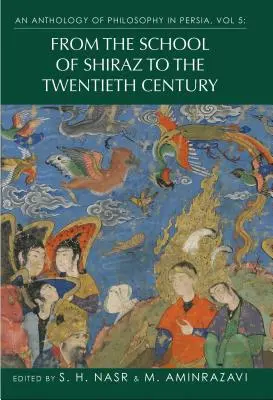 AN ANTHOLOGY OF PHILOSOPHY IN PERSIA, VOL 5:

FROM THE SCHOOL OF SHIRAZ TO THE TWENTIETH CENTURY

EDITED BY S. H. NASR & M. AMINRAZAVI